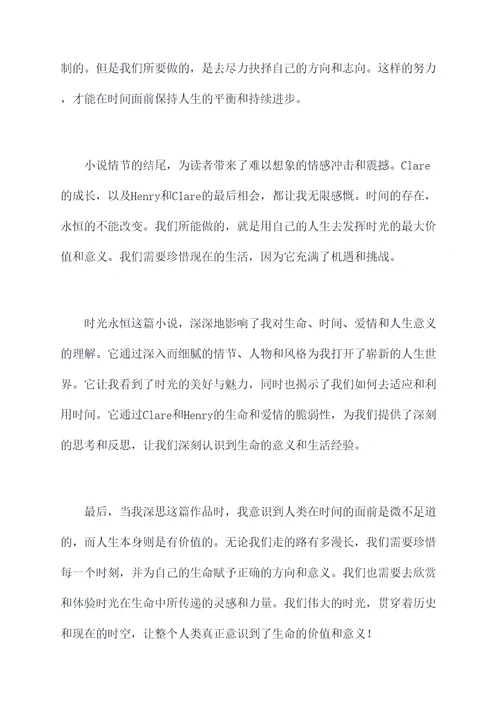 制的。但是我们所要做的，是去尽力抉择自己的方向和志向。这样的努力，才能在时间面前保持人生的平衡和持续进步。

小说情节的结尾，为读者带来了难以想象的情感冲击和震撼。Clare的成长，以及Henry和Clare的最后相会，都让我无限感慨。时间的存在，永恒的不能改变。我们所能做的，就是用自己的人生去发挥时光的最大价值和意义。我们需要珍惜现在的生活，因为它充满了机遇和挑战。

时光永恒这篇小说，深深地影响了我对生命、时间、爱情和人生意义的理解。它通过深入而细腻的情节、人物和风格为我打开了崭新的人生世界。它让我看到了时光的美好与魅力，同时也揭示了我们如何去适应和利用时间。它通过Clare和Henry的生命和爱情的脆弱性，为我们提供了深刻的思考和反思，让我们深刻认识到生命的意义和生活经验。

最后，当我深思这篇作品时，我意识到人类在时间的面前是微不足道的，而人生本身则是有价值的。无论我们走的路有多漫长，我们需要珍惜每一个时刻，并为自己的生命赋予正确的方向和意义。我们也需要去欣赏和体验时光在生命中所传递的灵感和力量。我们伟大的时光，贯穿着历史和现在的时空，让整个人类真正意识到了生命的价值和意义！